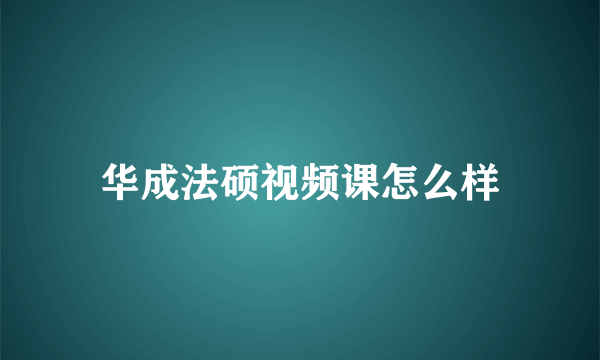 华成法硕视频课怎么样